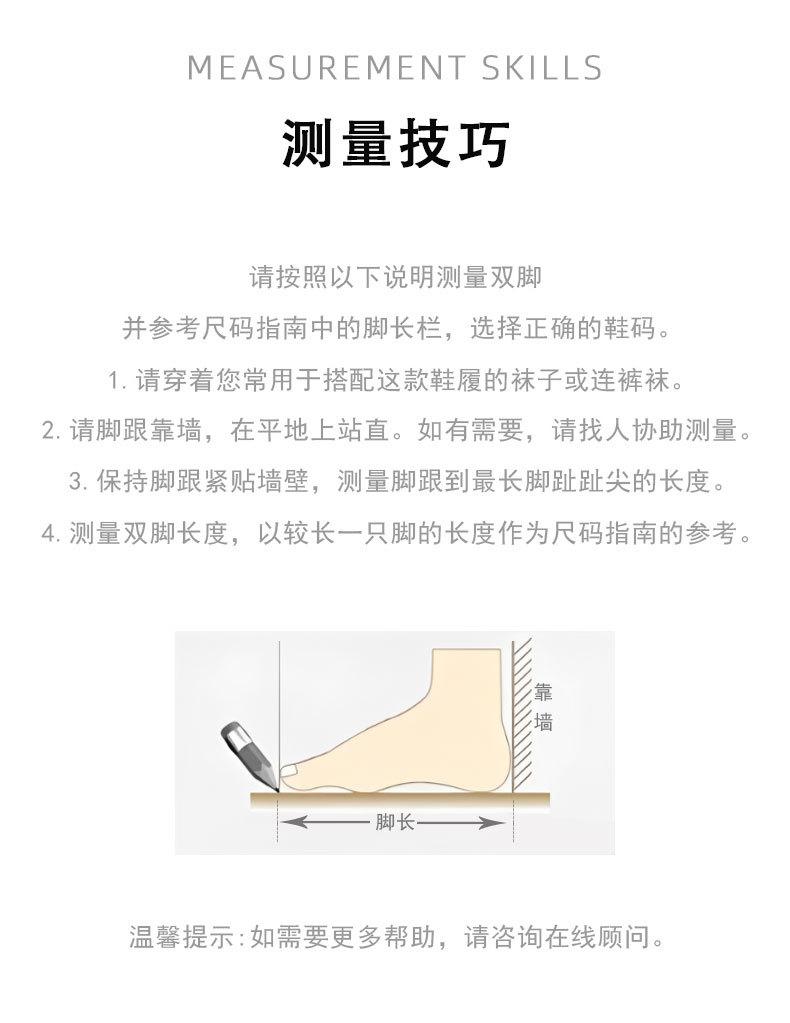 MEASUREMENT SKILLS

测量技巧

请按照以下说明测量双脚
并参考尺码指南中的脚长栏，选择正确的鞋码。
1. 请穿着您常用于搭配这款鞋履的袜子或连裤袜。
2. 请脚跟靠墙，在平地上站直。如有需要，请找人协助测量。
3. 保持脚跟紧贴墙壁，测量脚跟到最长脚趾趾尖的长度。
4. 测量双脚长度，以较长一只脚的长度作为尺码指南的参考。

靠墙

脚长

温馨提示:如需要更多帮助，请咨询在线顾问。